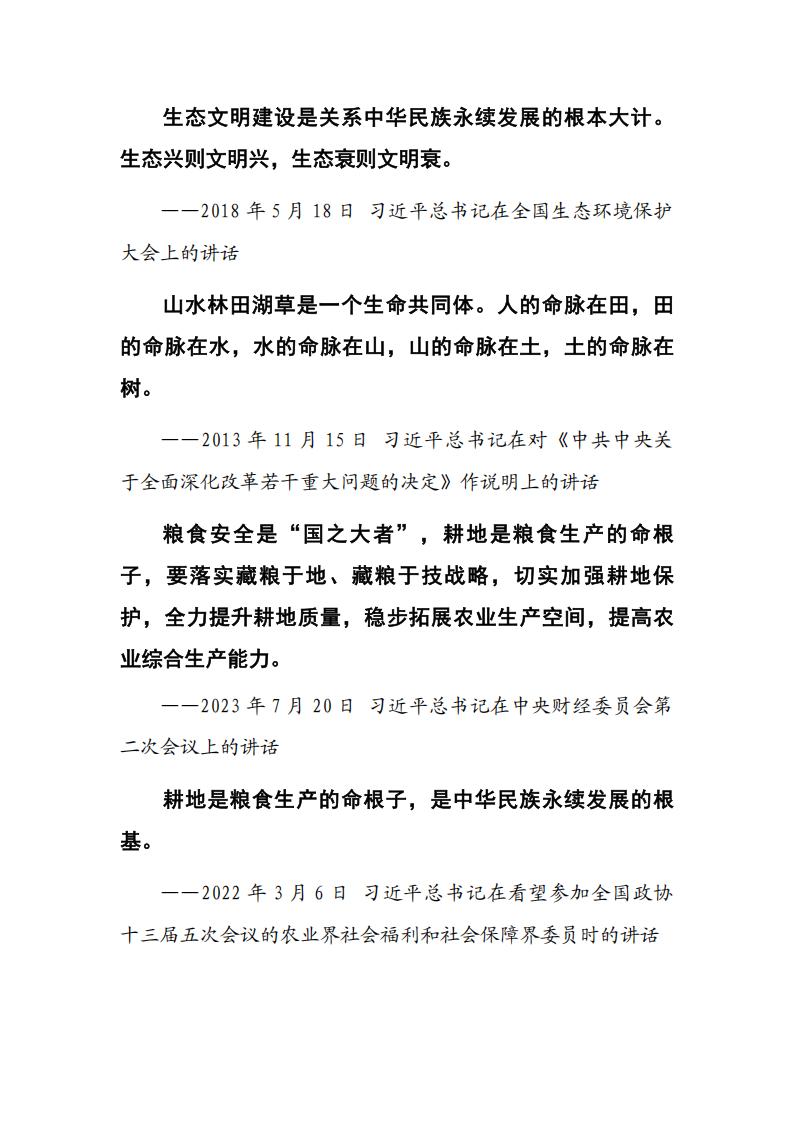 生态文明建设是关系中华民族永续发展的根本大计。生态兴则文明兴，生态衰则文明衰。

——2018 年 5 月 18 日 习近平总书记在全国生态环境保护大会上的讲话

山水林田湖草是一个生命共同体。人的命脉在田，田的命脉在水，水的命脉在山，山的命脉在土，土的命脉在树。

——2013 年 11 月 15 日 习近平总书记在对《中共中央关于全面深化改革若干重大问题的决定》作说明上的讲话

粮食安全是“国之大者”，耕地是粮食生产的命根子，要落实藏粮于地、藏粮于技战略，切实加强耕地保护，全力提升耕地质量，稳步拓展农业生产空间，提高农业综合生产能力。

——2023 年 7 月 20 日 习近平总书记在中央财经委员会第二次会议上的讲话

耕地是粮食生产的命根子，是中华民族永续发展的根基。

——2022 年 3 月 6 日 习近平总书记在看望参加全国政协十三届五次会议的农业界社会福利和社会保障界委员时的讲话